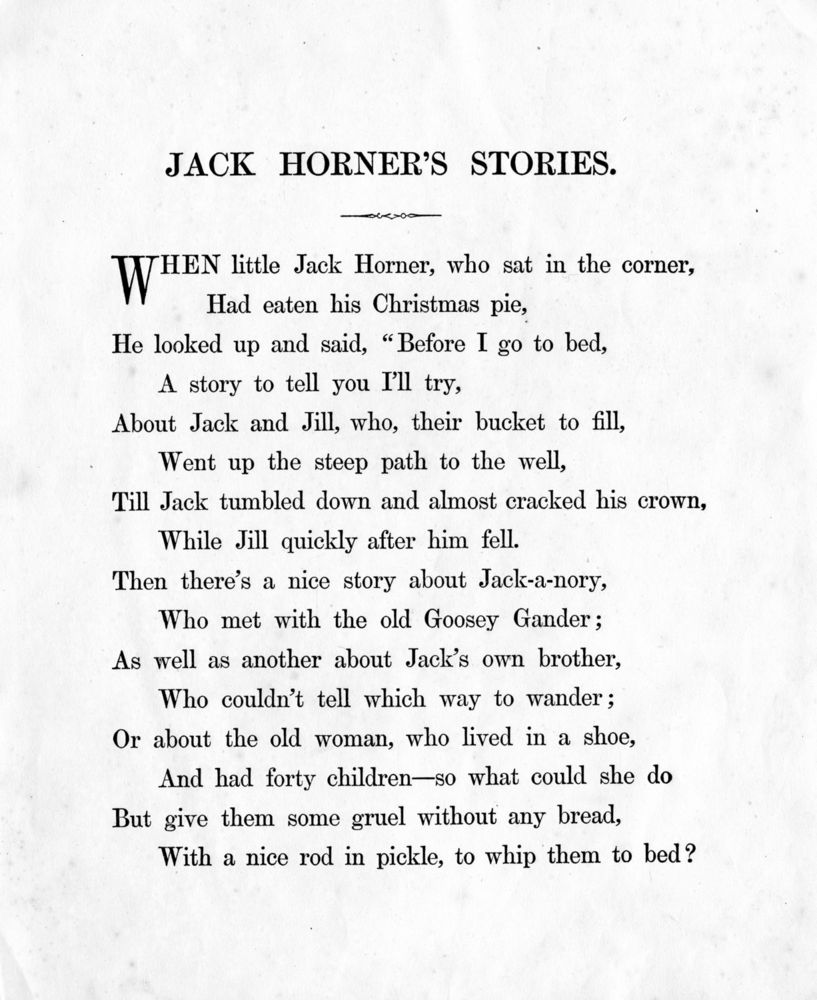 JACK HORNER'S STORIES.

WHEN little Jack Horner, who sat in the corner,
Had eaten his Christmas pie,
He looked up and said, "Before I go to bed,
A story to tell you I'll try,
About Jack and Jill, who, their bucket to fill,
Went up the steep path to the well,
Till Jack tumbled down and almost cracked his crown,
While Jill quickly after him fell.
Then there's a nice story about Jack-a-nory,
Who met with the old Goosey Gander;
As well as another about Jack's own brother,
Who couldn't tell which way to wander;
Or about the old woman, who lived in a shoe,
And had forty children—so what could she do
But give them some gruel without any bread,
With a nice rod in pickle, to whip them to bed?